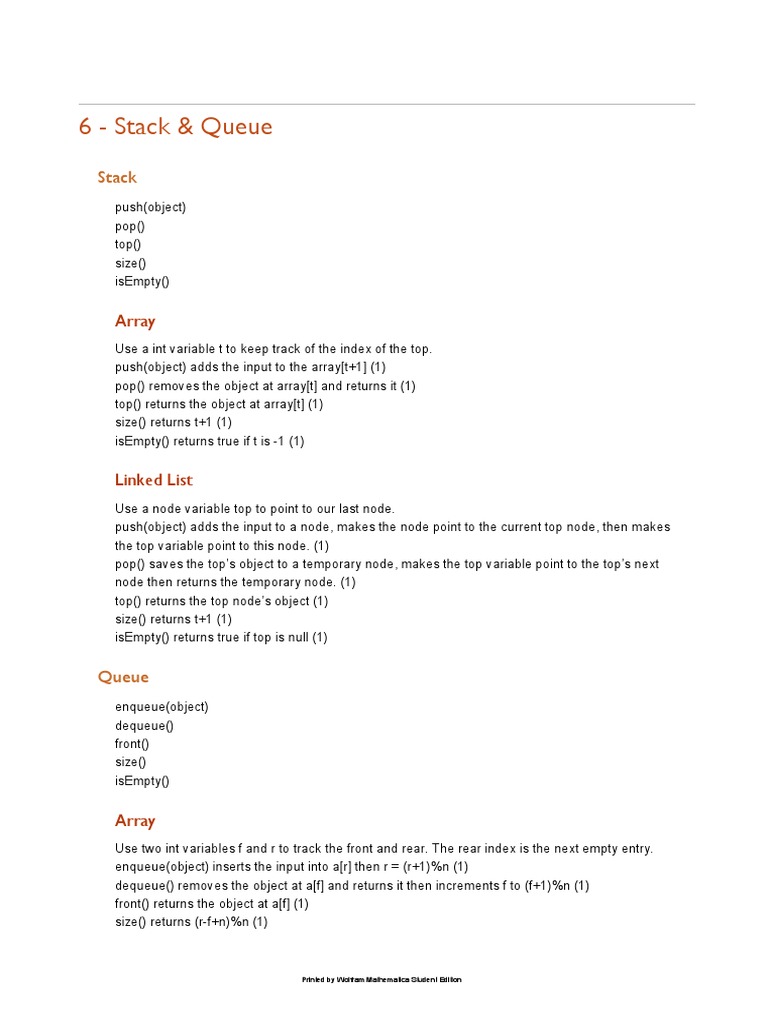 6 - Stack & Queue

Stack

push(object)
pop()
top()
size()
isEmpty()

Array

Use a int variable t to keep track of the index of the top.
push(object) adds the input to the array[t+1] (1)
pop() removes the object at array[t] and returns it (1)
top() returns the object at array[t] (1)
size() returns t+1 (1)
isEmpty() returns true if t is -1 (1)

Linked List

Use a node variable top to point to our last node.
push(object) adds the input to a node, makes the node point to the current top node, then makes the top variable point to this node. (1)
pop() saves the top's object to a temporary node, makes the top variable point to the top's next node then returns the temporary node. (1)
top() returns the top node's object (1)
size() returns t+1 (1)
isEmpty() returns true if top is null (1)

Queue

enqueue(object)
dequeue()
front()
size()
isEmpty()

Array

Use two int variables f and r to track the front and rear. The rear index is the next empty entry.
enqueue(object) inserts the input into a[r] then r = (r+1)%n (1)
dequeue() removes the object at a[f] and returns it then increments f to (f+1)%n (1)
front() returns the object at a[f] (1)
size() returns (r-f+n)%n (1)

Printed by Wolfram Mathematica Student Edition